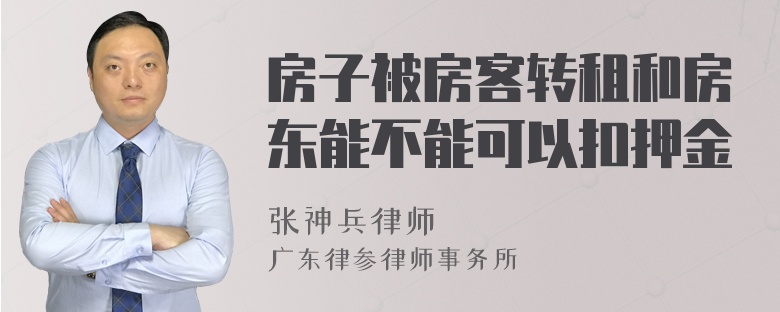 房子被房客转租和房东能不能可以扣押金

张神兵律师
广东律参律师事务所